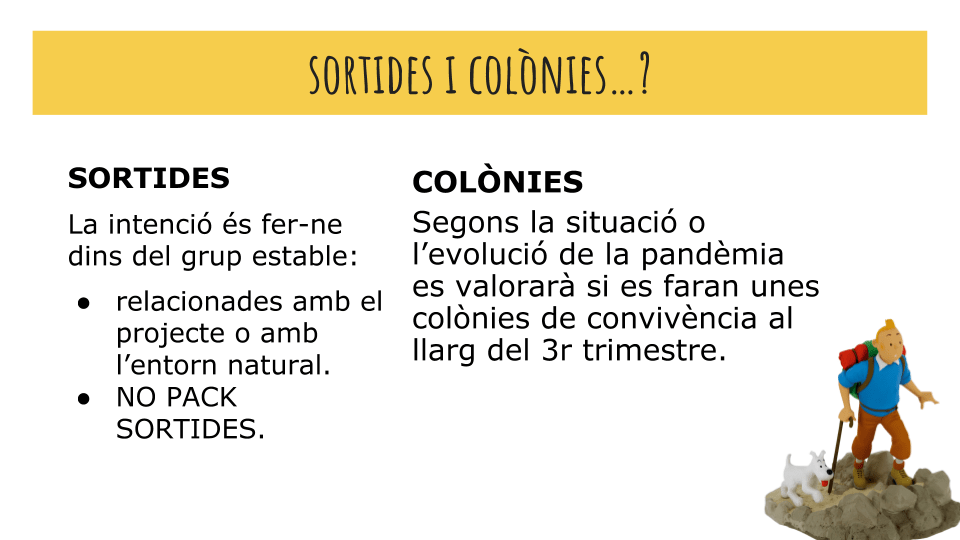 SORTIDES I COLÒNIES...?

SORTIDES

La intenció és fer-ne dins del grup estable:

• relacionades amb el projecte o amb l'entorn natural.
• NO PACK SORTIDES.

COLÒNIES

Segons la situació o l'evolució de la pandèmia es valorarà si es faran unes colònies de convivència al llarg del 3r trimestre.